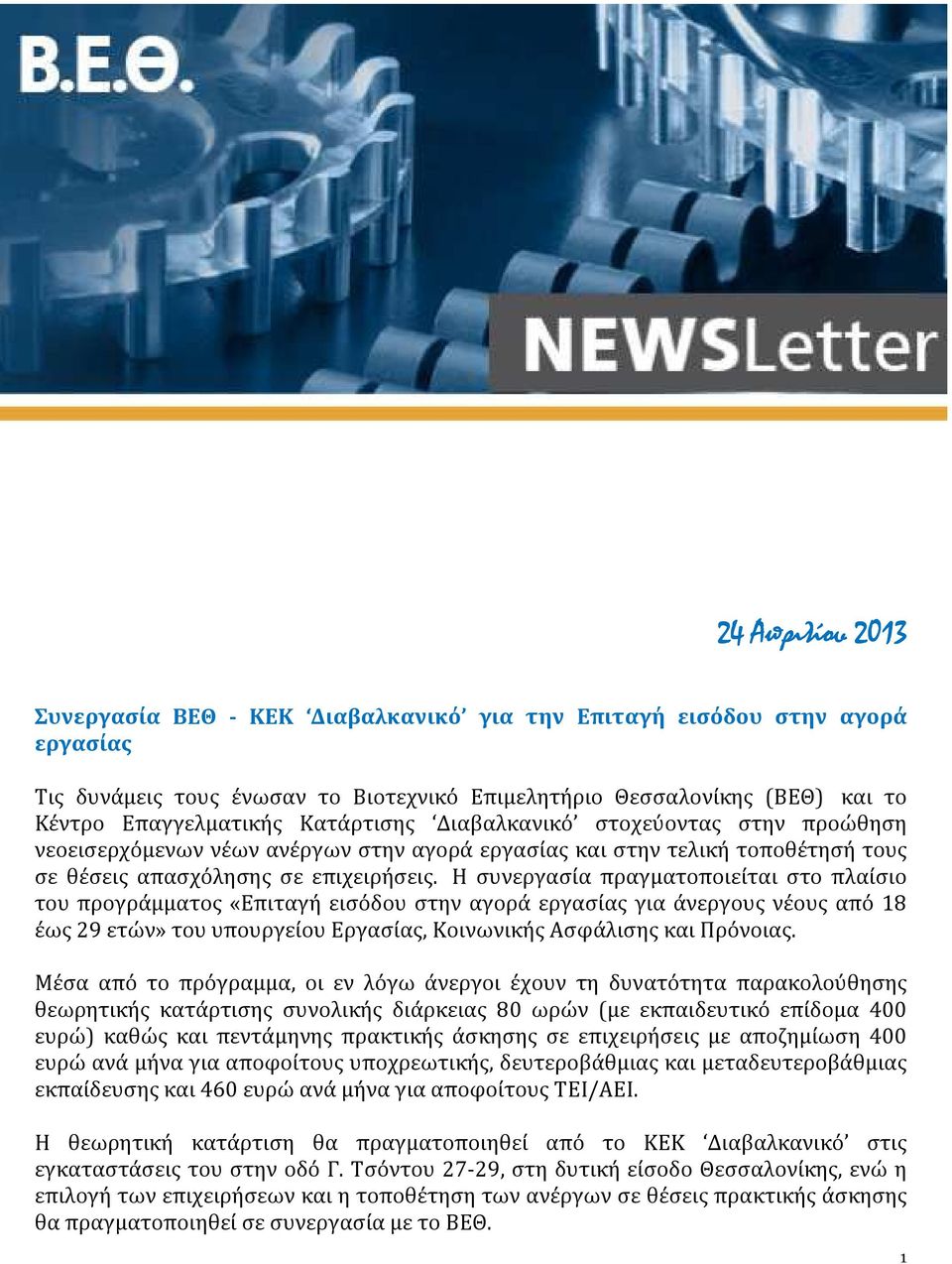 Β.Ε.Θ.

NEWSLetter

24 Απριλίου 2013

Συνεργασία ΒΕΘ - ΚΕΚ ‘Διαβαλκανικό’ για την Επιταγή εισόδου στην αγορά εργασίας

Τις δυνάμεις τους ένωσαν το Βιοτεχνικό Επιμελητήριο Θεσσαλονίκης (ΒΕΘ) και το Κέντρο Επαγγελματικής Κατάρτισης ‘Διαβαλκανικό’ στοχεύοντας στην προώθηση νεοεισερχόμενων νέων ανέργων στην αγορά εργασίας και στην τελική τοποθέτησή τους σε θέσεις απασχόλησης σε επιχειρήσεις. Η συνεργασία πραγματοποιείται στο πλαίσιο του προγράμματος «Επιταγή εισόδου στην αγορά εργασίας για άνεργους νέους από 18 έως 29 ετών» του υπουργείου Εργασίας, Κοινωνικής Ασφάλισης και Πρόνοιας.

Μέσα από το πρόγραμμα, οι εν λόγω άνεργοι έχουν τη δυνατότητα παρακολούθησης θεωρητικής κατάρτισης συνολικής διάρκειας 80 ωρών (με εκπαιδευτικό επίδομα 400 ευρώ) καθώς και πεντάμηνης πρακτικής άσκησης σε επιχειρήσεις με αποζημίωση 400 ευρώ ανά μήνα για αποφοίτους υποχρεωτικής, δευτεροβάθμιας και μεταδευτεροβάθμιας εκπαίδευσης και 460 ευρώ ανά μήνα για αποφοίτους ΤΕΙ/ΑΕΙ.

Η θεωρητική κατάρτιση θα πραγματοποιηθεί από το ΚΕΚ ‘Διαβαλκανικό’ στις εγκαταστάσεις του στην οδό Γ. Τσόντου 27-29, στη δυτική είσοδο Θεσσαλονίκης, ενώ η επιλογή των επιχειρήσεων και η τοποθέτηση των ανέργων σε θέσεις πρακτικής άσκησης θα πραγματοποιηθεί σε συνεργασία με το ΒΕΘ.

1